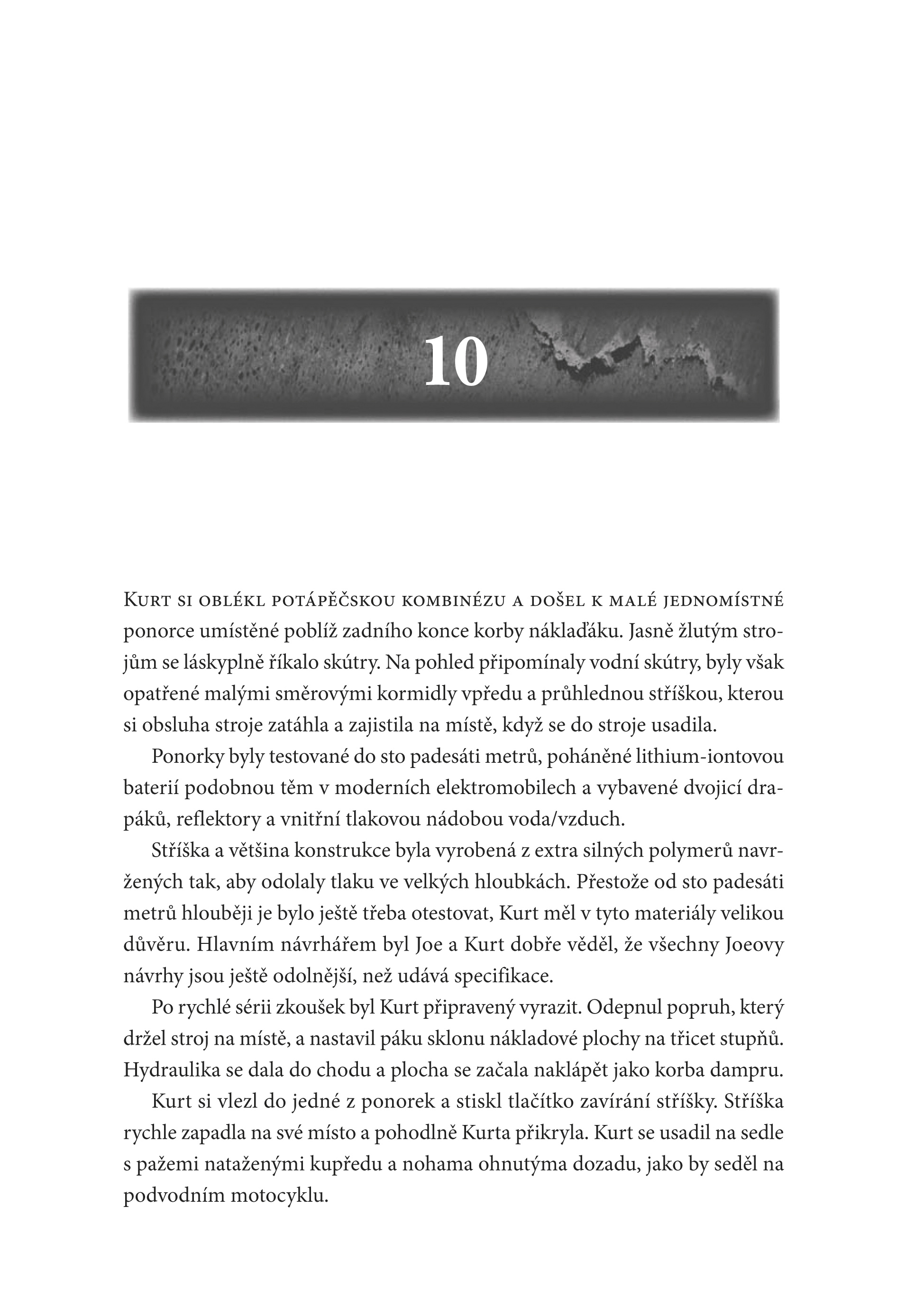 10

Kurt si oblékl potápěčskou kombinézu a došel k malé jednomístné ponorce umístěné poblíž zadního konce korby náklaďáku. Jasně žlutým strojům se láskyplně říkalo skútry. Na pohled připomínaly vodní skútry, byly však opatřené malými směrovými kormidly vpředu a průhlednou stříškou, kterou si obsluha stroje zatáhla a zajistila na místě, když se do stroje usadila.

Ponorky byly testované do sto padesáti metrů, poháněné lithium-iontovou baterií podobnou těm v moderních elektromobilech a vybavené dvojicí drapáků, reflektory a vnitřní tlakovou nádobou voda/vzduch.

Stříška a většina konstrukce byla vyrobená z extra silných polymerů navržených tak, aby odolaly tlaku ve velkých hloubkách. Přestože od sto padesáti metrů hlouběji je bylo ještě třeba otestovat, Kurt měl v tyto materiály velikou důvěru. Hlavním návrhářem byl Joe a Kurt dobře věděl, že všechny Joeovy návrhy jsou ještě odolnější, než udává specifikace.

Po rychlé sérii zkoušek byl Kurt připravený vyrazit. Odepnul popruh, který držel stroj na místě, a nastavil páku sklonu nákladové plochy na třicet stupňů. Hydraulika se dala do chodu a plocha se začala naklápět jako korba dampru.

Kurt si vlezl do jedné z ponorek a stiskl tlačítko zavírání stříšky. Stříška rychle zapadla na své místo a pohodlně Kurta přikryla. Kurt se usadil na sedle s pažemi nataženými kupředu a nohama ohnutýma dozadu, jako by seděl na podvodním motocyklu.